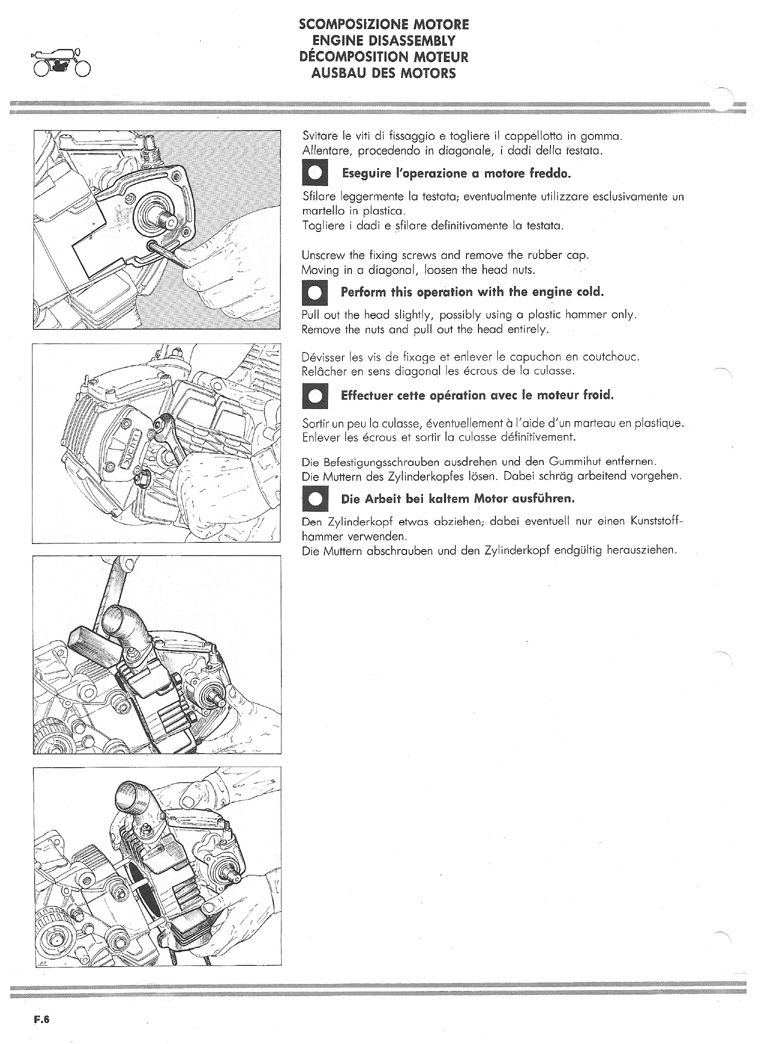 SCOMPOSIZIONE MOTORE
ENGINE DISASSEMBLY
DÉCOMPOSITION MOTEUR
AUSBAU DES MOTORS

Svitare le viti di fissaggio e togliere il cappellotto in gomma.
Allentare, procedendo in diagonale, i dadi della testata.

Eseguire l'operazione a motore freddo.

Sfilare leggermente la testata; eventualmente utilizzare esclusivamente un martello in plastica.
Togliere i dadi e sfilare definitivamente la testata.

Unscrew the fixing screws and remove the rubber cap.
Moving in a diagonal, loosen the head nuts.

Perform this operation with the engine cold.

Pull out the head slightly, possibly using a plastic hammer only.
Remove the nuts and pull out the head entirely.

Dévisser les vis de fixage et enlever le capuchon en coutchouc.
Relâcher en sens diagonal les écrous de la culasse.

Effectuer cette opération avec le moteur froid.

Sortir un peu la culasse, éventuellement à l'aide d'un marteau en plastique.
Enlever les écrous et sortir la culasse définitivement.

Die Befestigungsschrauben ausdrehen und den Gummihut entfernen.
Die Muttern des Zylinderkopfes lösen. Dabei schräg arbeitend vorgehen.

Die Arbeit bei kaltem Motor ausführen.

Den Zylinderkopf etwas abziehen; dabei eventuell nur einen Kunststoffhammer verwenden.
Die Muttern abschrauben und den Zylinderkopf endgültig herausziehen.

F.6